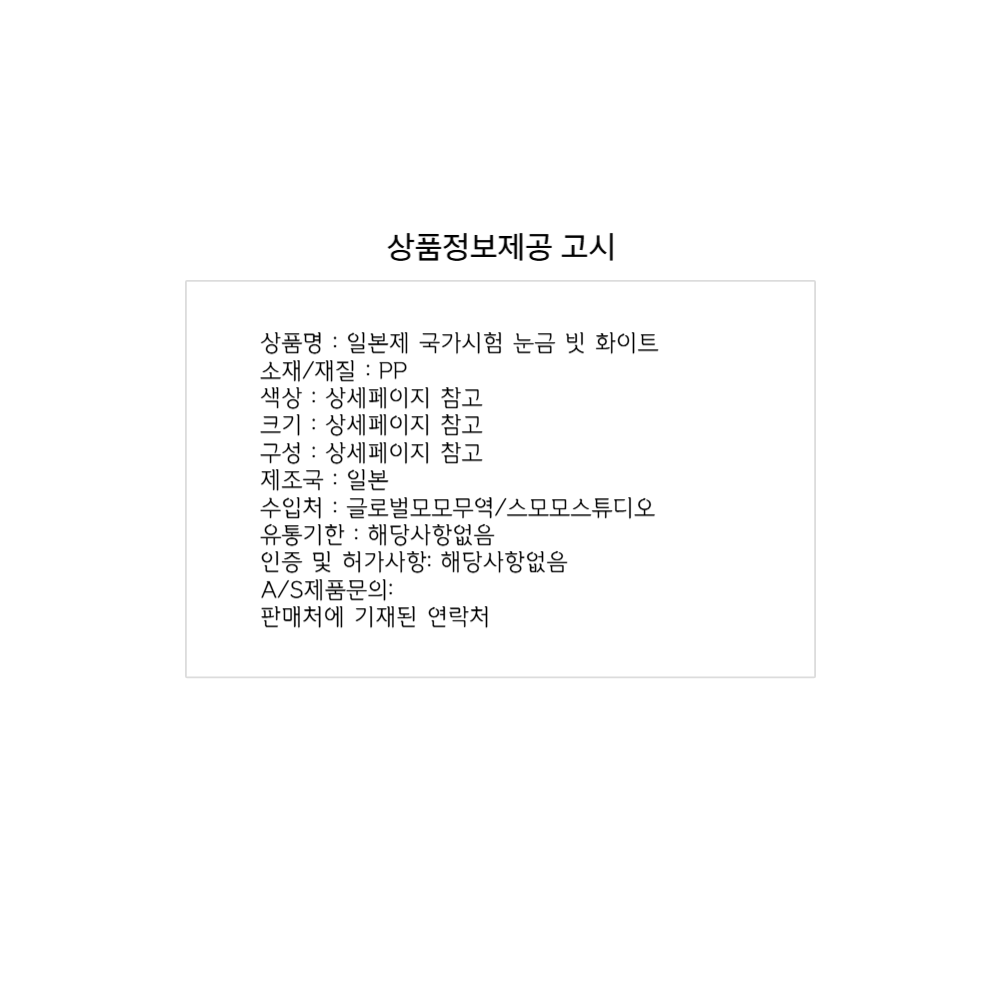 상품정보제공 고시

상품명 : 일본제 국가시험 눈금 빗 화이트
소재/재질 : PP
색상 : 상세페이지 참고
크기 : 상세페이지 참고
구성 : 상세페이지 참고
제조국 : 일본
수입처 : 글로벌모모무역/스모모스튜디오
유통기한 : 해당사항없음
인증 및 허가사항: 해당사항없음
A/S제품문의:
판매처에 기재된 연락처